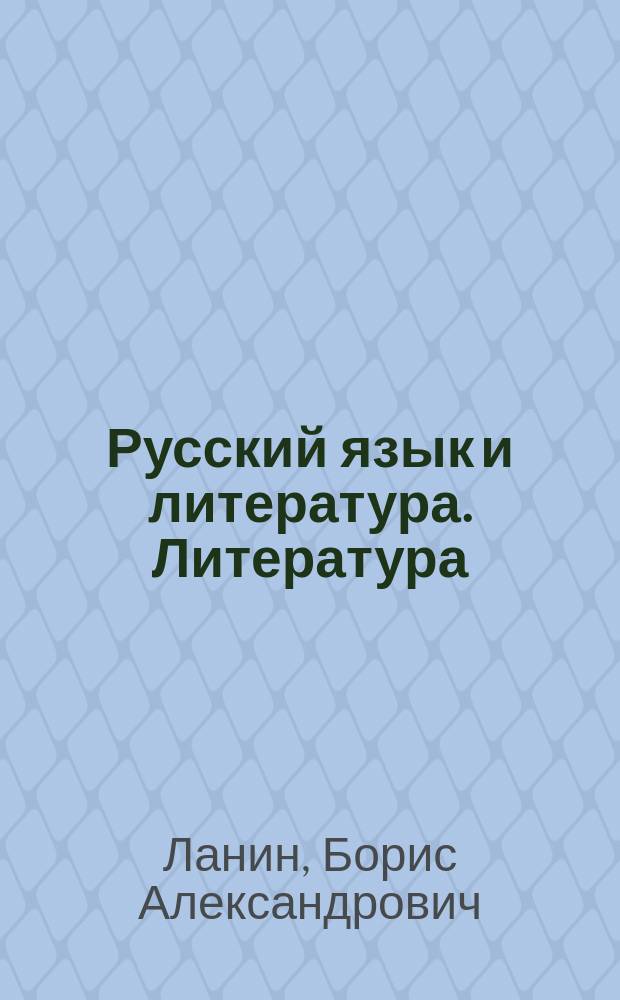 Русский язык и литература. Литература

Ланин, Борис Александрович